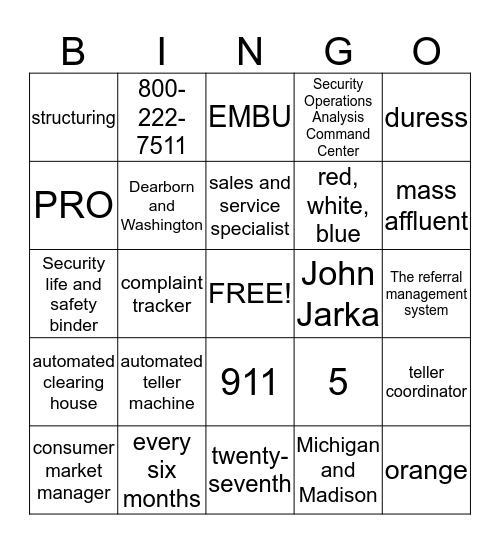 | B | I | N | G | O |
|---|---|---|---|---|
| structuring | 800-222-7511 | EMBU | Security Operations Analysis Command Center | duress |
| PRO | Dearborn and Washington | sales and service specialist | red, white, blue | mass affluent |
| Security life and safety binder | complaint tracker | FREE! | John Jarka | The referral management system |
| automated clearing house | automated teller machine | 911 | 5 | teller coordinator |
| consumer market manager | every six months | twenty-seventh | Michigan and Madison | orange |